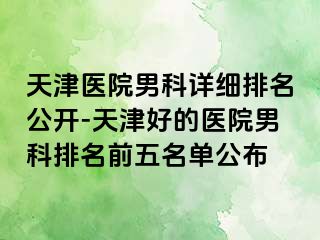 天津医院男科详细排名公开-天津好的医院男科排名前五名单公布